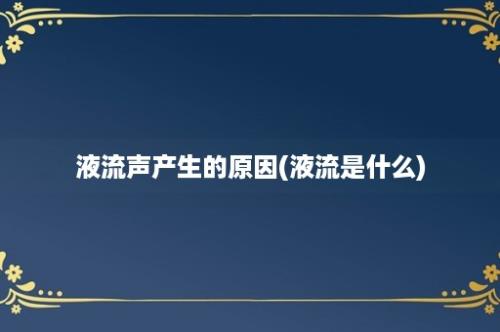 液流声产生的原因(液流是什么)